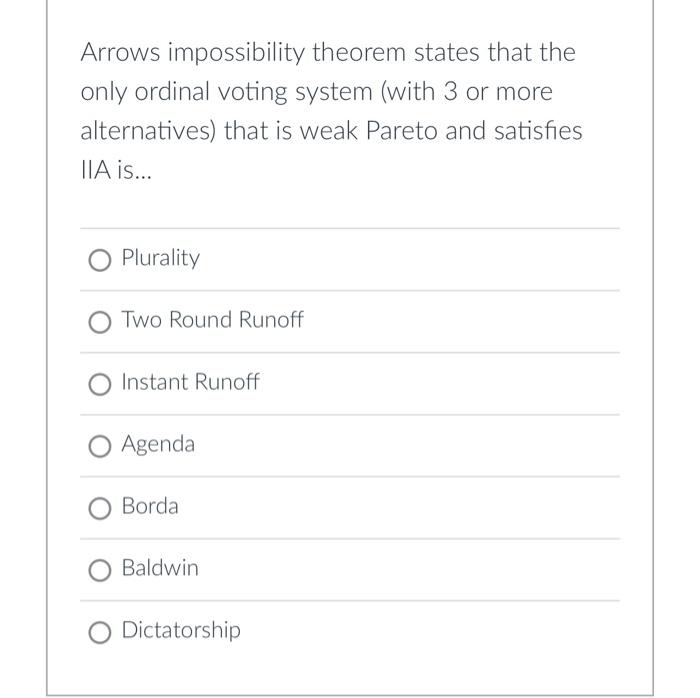 Arrows impossibility theorem states that the only ordinal voting system (with 3 or more alternatives) that is weak Pareto and satisfies IIA is...

Plurality

Two Round Runoff

Instant Runoff

Agenda

Borda

Baldwin

Dictatorship